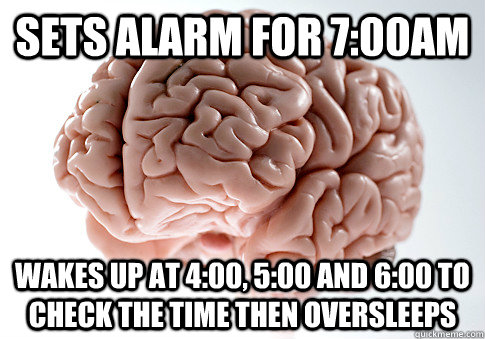 SETS ALARM FOR 7:00AM

WAKES UP AT 4:00, 5:00 AND 6:00 TO CHECK THE TIME THEN OVERSLEEPS

quickmeme.com